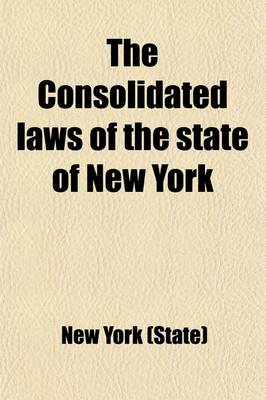 The Consolidated laws of the state of New York

New York (State)